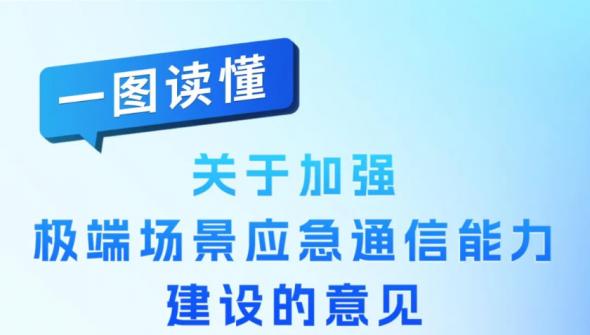 一图读懂

关于加强
极端场景应急通信能力
建设的意见